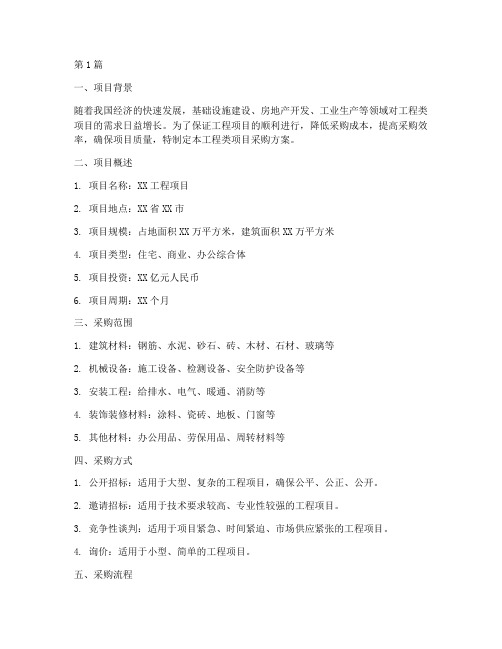 第1篇

一、项目背景

随着我国经济的快速发展，基础设施建设、房地产开发、工业生产等领域对工程类项目的需求日益增长。为了保证工程项目的顺利进行，降低采购成本，提高采购效率，确保项目质量，特制定本工程类项目采购方案。

二、项目概述

1. 项目名称：XX工程项目

2. 项目地点：XX省XX市

3. 项目规模：占地面积XX万平方米，建筑面积XX万平方米

4. 项目类型：住宅、商业、办公综合体

5. 项目投资：XX亿元人民币

6. 项目周期：XX个月

三、采购范围

1. 建筑材料：钢筋、水泥、砂石、砖、木材、石材、玻璃等

2. 机械设备：施工设备、检测设备、安全防护设备等

3. 安装工程：给排水、电气、暖通、消防等

4. 装饰装修材料：涂料、瓷砖、地板、门窗等

5. 其他材料：办公用品、劳保用品、周转材料等

四、采购方式

1. 公开招标：适用于大型、复杂的工程项目，确保公平、公正、公开。

2. 邀请招标：适用于技术要求较高、专业性较强的工程项目。

3. 竞争性谈判：适用于项目紧急、时间紧迫、市场供应紧张的工程项目。

4. 询价：适用于小型、简单的工程项目。

五、采购流程